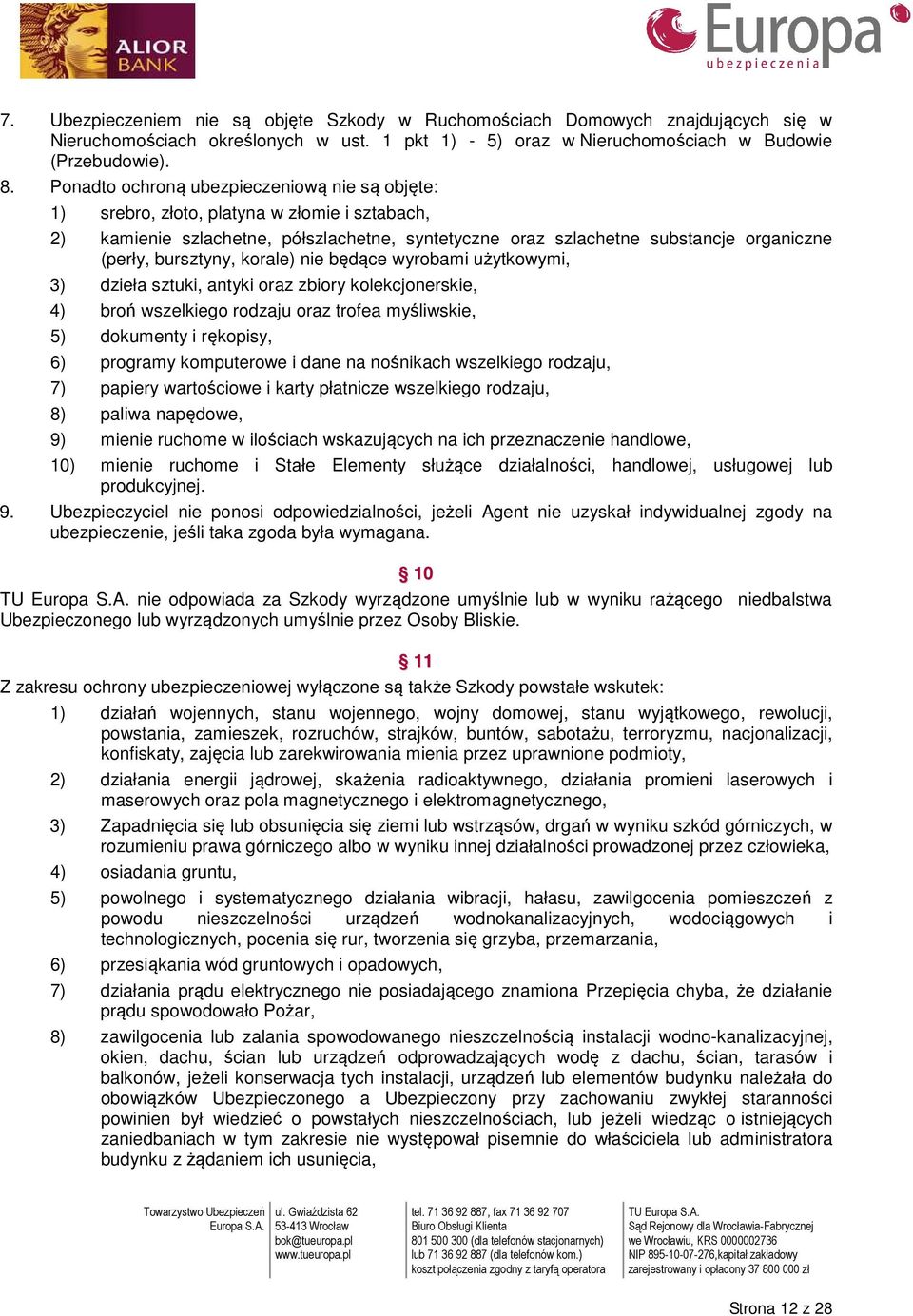 ALIOR BANK

Europa ubezpieczenia

7. Ubezpieczeniem nie są objęte Szkody w Ruchomościach Domowych znajdujących się w Nieruchomościach określonych w ust. 1 pkt 1) - 5) oraz w Nieruchomościach w Budowie (Przebudowie).

8. Ponadto ochroną ubezpieczeniową nie są objęte:

1) srebro, złoto, platyna w złomie i sztabach,

2) kamienie szlachetne, półszlachetne, syntetyczne oraz szlachetne substancje organiczne (perły, bursztyny, korale) nie będące wyrobami użytkowymi,

3) dzieła sztuki, antyki oraz zbiory kolekcjonerskie,

4) broń wszelkiego rodzaju oraz trofea myśliwskie,

5) dokumenty i rękopisy,

6) programy komputerowe i dane na nośnikach wszelkiego rodzaju,

7) papiery wartościowe i karty płatnicze wszelkiego rodzaju,

8) paliwa napędowe,

9) mienie ruchome w ilościach wskazujących na ich przeznaczenie handlowe,

10) mienie ruchome i Stałe Elementy służące działalności, handlowej, usługowej lub produkcyjnej.

9. Ubezpieczyciel nie ponosi odpowiedzialności, jeżeli Agent nie uzyskał indywidualnej zgody na ubezpieczenie, jeśli taka zgoda była wymagana.

§ 10

TU Europa S.A. nie odpowiada za Szkody wyrządzone umyślnie lub w wyniku rażącego niedbalstwa Ubezpieczonego lub wyrządzonych umyślnie przez Osoby Bliskie.

§ 11

Z zakresu ochrony ubezpieczeniowej wyłączone są także Szkody powstałe wskutek:

1) działań wojennych, stanu wojennego, wojny domowej, stanu wyjątkowego, rewolucji, powstania, zamieszek, rozruchów, strajków, buntów, sabotażu, terroryzmu, nacjonalizacji, konfiskaty, zajęcia lub zarekwirowania mienia przez uprawnione podmioty,

2) działania energii jądrowej, skażenia radioaktywnego, działania promieni laserowych i maserowych oraz pola magnetycznego i elektromagnetycznego,

3) Zapadnięcia się lub obsunięcia się ziemi lub wstrząsów, drgań w wyniku szkód górniczych, w rozumieniu prawa górniczego albo w wyniku innej działalności prowadzonej przez człowieka,

4) osiadania gruntu,

5) powolnego i systematycznego działania wibracji, hałasu, zawilgocenia pomieszczeń z powodu nieszczelności urządzeń wodnokanalizacyjnych, wodociągowych i technologicznych, pocenia się rur, tworzenia się grzyba, przemarzania,

6) przesiąkania wód gruntowych i opadowych,

7) działania prądu elektrycznego nie posiadającego znamiona Przepięcia chyba, że działanie prądu spowodowało Pożar,

8) zawilgocenia lub zalania spowodowanego nieszczelnością instalacji wodno-kanalizacyjnej, okien, dachu, ścian lub urządzeń odprowadzających wodę z dachu, ścian, tarasów i balkonów, jeżeli konserwacja tych instalacji, urządzeń lub elementów budynku należała do obowiązków Ubezpieczonego a Ubezpieczony przy zachowaniu zwykłej staranności powinien był wiedzieć o powstałych nieszczelnościach, lub jeżeli wiedząc o istniejących zaniedbaniach w tym zakresie nie występował pisemnie do właściciela lub administratora budynku z żądaniem ich usunięcia,

Towarzystwo Ubezpieczeń Europa S.A.

ul. Gwiaździsta 62
53-413 Wrocław
bok@tueuropa.pl
www.tueuropa.pl

tel. 71 36 92 887, fax 71 36 92 707
Biuro Obsługi Klienta
801 500 300 (dla telefonów stacjonarnych)
lub 71 36 92 887 (dla telefonów kom.)
koszt połączenia zgodny z taryfą operatora

TU Europa S.A.
Sąd Rejonowy dla Wrocławia-Fabrycznej
we Wrocławiu, KRS 0000002736
NIP 895-10-07-276,kapitał zakładowy
zarejestrowany i opłacony 37 800 000 zł

Strona 12 z 28